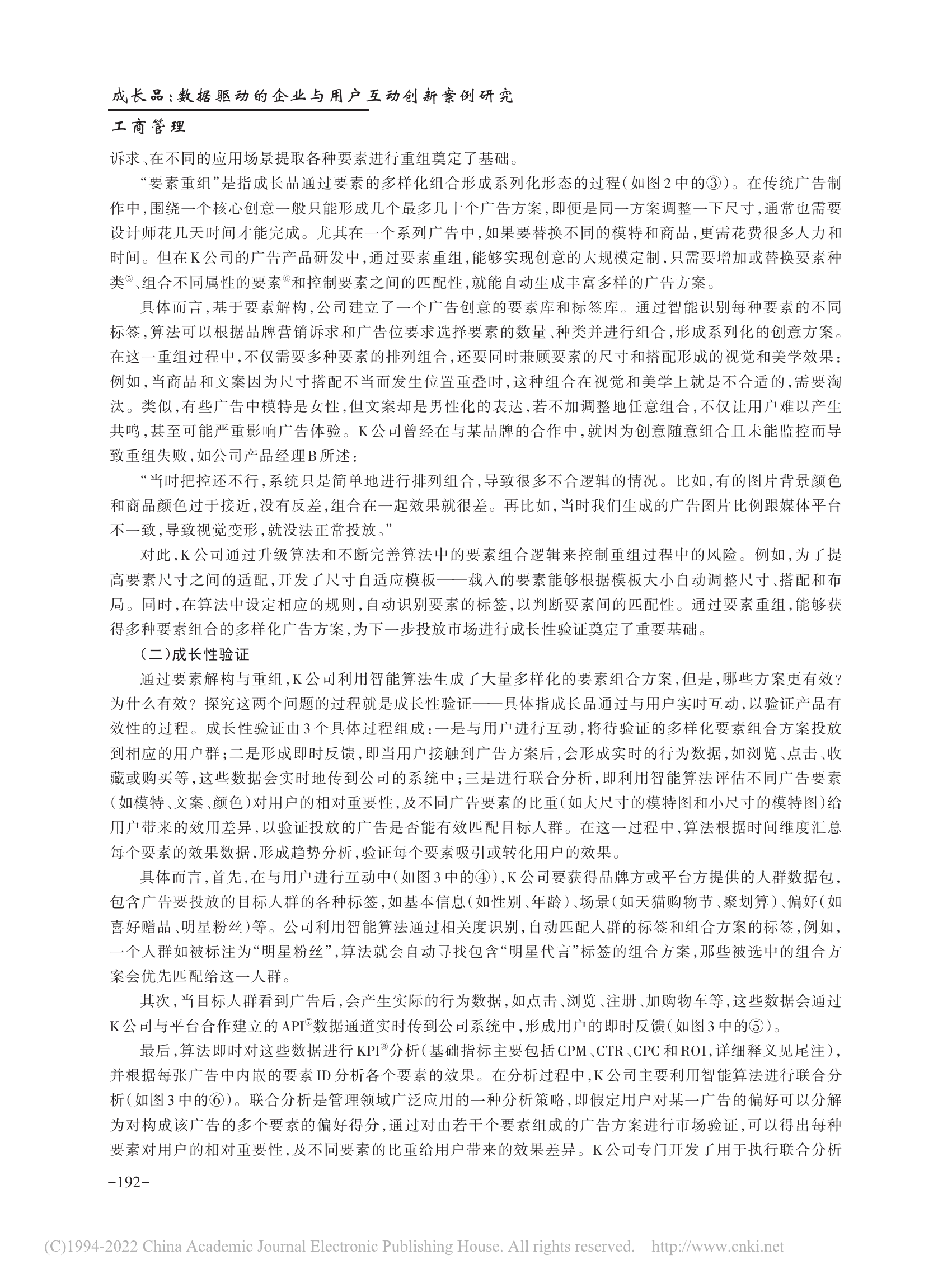 成长品：数据驱动的企业与用户互动创新案例研究

工商管理

诉求、在不同的应用场景提取各种要素进行重组奠定了基础。

“要素重组”是指成长品通过要素的多样化组合形成系列化形态的过程（如图2中的③）。在传统广告制作中，围绕一个核心创意一般只能形成几个最多几十个广告方案，即便是同一方案调整一下尺寸，通常也需要设计师花几天时间才能完成。尤其在一个系列广告中，如果要替换不同的模特和商品，更需花费很多人力和时间。但在K公司的广告产品研发中，通过要素重组，能够实现创意的大规模定制，只需要增加或替换要素种类⑤、组合不同属性的要素⑥和控制要素之间的匹配性，就能自动生成丰富多样的广告方案。

具体而言，基于要素解构，公司建立了一个广告创意的要素库和标签库。通过智能识别每种要素的不同标签，算法可以根据品牌营销诉求和广告位要求选择要素的数量、种类并进行组合，形成系列化的创意方案。在这一重组过程中，不仅需要多种要素的排列组合，还要同时兼顾要素的尺寸和搭配形成的视觉和美学效果：例如，当商品和文案因为尺寸搭配不当而发生位置重叠时，这种组合在视觉和美学上就是不合适的，需要淘汰。类似，有些广告中模特是女性，但文案却是男性化的表达，若不加调整地任意组合，不仅让用户难以产生共鸣，甚至可能严重影响广告体验。K公司曾经在与某品牌的合作中，就因为创意随意组合且未能监控而导致重组失败，如公司产品经理B所述：

“当时把控还不行，系统只是简单地进行排列组合，导致很多不合逻辑的情况。比如，有的图片背景颜色和商品颜色过于接近，没有反差，组合在一起效果就很差。再比如，当时我们生成的广告图片比例跟媒体平台不一致，导致视觉变形，就没法正常投放。”

对此，K公司通过升级算法和不断完善算法中的要素组合逻辑来控制重组过程中的风险。例如，为了提高要素尺寸之间的适配，开发了尺寸自适应模板——载入的要素能够根据模板大小自动调整尺寸、搭配和布局。同时，在算法中设定相应的规则，自动识别要素的标签，以判断要素间的匹配性。通过要素重组，能够获得多种要素组合的多样化广告方案，为下一步投放市场进行成长性验证奠定了重要基础。

（二）成长性验证

通过要素解构与重组，K公司利用智能算法生成了大量多样化的要素组合方案，但是，哪些方案更有效？为什么有效？探究这两个问题的过程就是成长性验证——具体指成长品通过与用户实时互动，以验证产品有效性的过程。成长性验证由3个具体过程组成：一是与用户进行互动，将待验证的多样化要素组合方案投放到相应的用户群；二是形成即时反馈，即当用户接触到广告方案后，会形成实时的行为数据，如浏览、点击、收藏或购买等，这些数据会实时地传到公司的系统中；三是进行联合分析，即利用智能算法评估不同广告要素（如模特、文案、颜色）对用户的相对重要性，及不同广告要素的比重（如大尺寸的模特图和小尺寸的模特图）给用户带来的效用差异，以验证投放的广告是否能有效匹配目标人群。在这一过程中，算法根据时间维度汇总每个要素的效果数据，形成趋势分析，验证每个要素吸引或转化用户的效果。

具体而言，首先，在与用户进行互动中（如图3中的④），K公司要获得品牌方或平台方提供的人群数据包，包含广告要投放的目标人群的各种标签，如基本信息（如性别、年龄）、场景（如天猫购物节、聚划算）、偏好（如喜好赠品、明星粉丝）等。公司利用智能算法通过相关度识别，自动匹配人群的标签和组合方案的标签，例如，一个人群如被标注为“明星粉丝”，算法就会自动寻找包含“明星代言”标签的组合方案，那些被选中的组合方案会优先匹配给这一人群。

其次，当目标人群看到广告后，会产生实际的行为数据，如点击、浏览、注册、加购物车等，这些数据会通过K公司与平台合作建立的API⑦数据通道实时传到公司系统中，形成用户的即时反馈（如图3中的⑤）。

最后，算法即时对这些数据进行KPI⑧分析（基础指标主要包括CPM、CTR、CPC和ROI，详细释义见尾注），并根据每张广告中内嵌的要素ID分析各个要素的效果。在分析过程中，K公司主要利用智能算法进行联合分析（如图3中的⑥）。联合分析是管理领域广泛应用的一种分析策略，即假定用户对某一广告的偏好可以分解为对构成该广告的多个要素的偏好得分，通过对由若干个要素组成的广告方案进行市场验证，可以得出每种要素对用户的相对重要性，及不同要素的比重给用户带来的效果差异。K公司专门开发了用于执行联合分析

-192-

(C)1994-2022 China Academic Journal Electronic Publishing House. All rights reserved. http://www.cnki.net